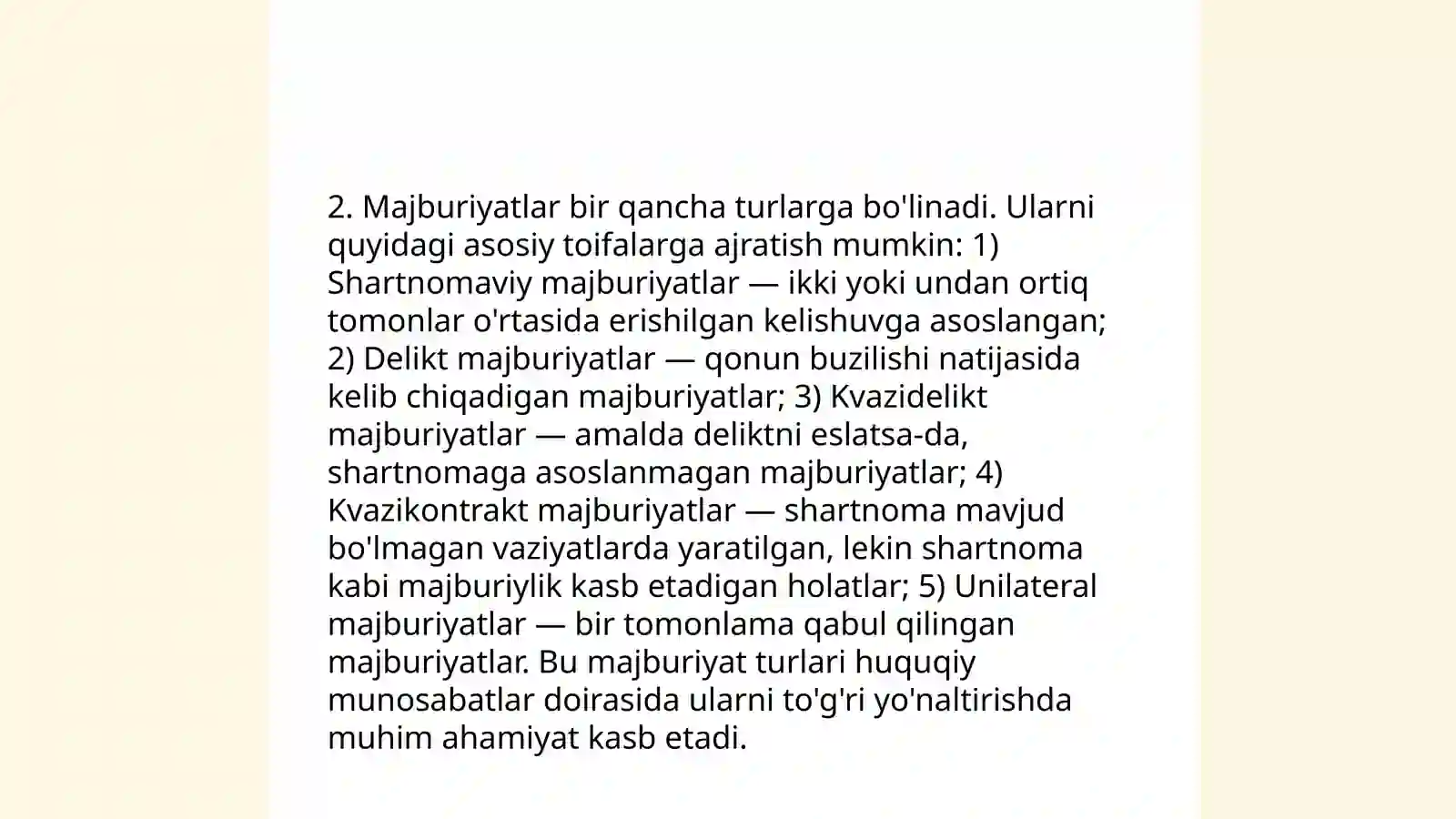 2. Majburiyatlar bir qancha turlarga bo'linadi. Ularni quyidagi asosiy toifalarga ajratish mumkin: 1) Shartnomaviy majburiyatlar — ikki yoki undan ortiq tomonlar o'rtasida erishilgan kelishuvga asoslangan; 2) Delikt majburiyatlar — qonun buzilishi natijasida kelib chiqadigan majburiyatlar; 3) Kvazidelikt majburiyatlar — amalda deliktni eslatsa-da, shartnomaga asoslanmagan majburiyatlar; 4) Kvazikontrakt majburiyatlar — shartnoma mavjud bo'lmagan vaziyatlarda yaratilgan, lekin shartnoma kabi majburiylik kasb etadigan holatlar; 5) Unilateral majburiyatlar — bir tomonlama qabul qilingan majburiyatlar. Bu majburiyat turlari huquqiy munosabatlar doirasida ularni to'g'ri yo'naltirishda muhim ahamiyat kasb etadi.